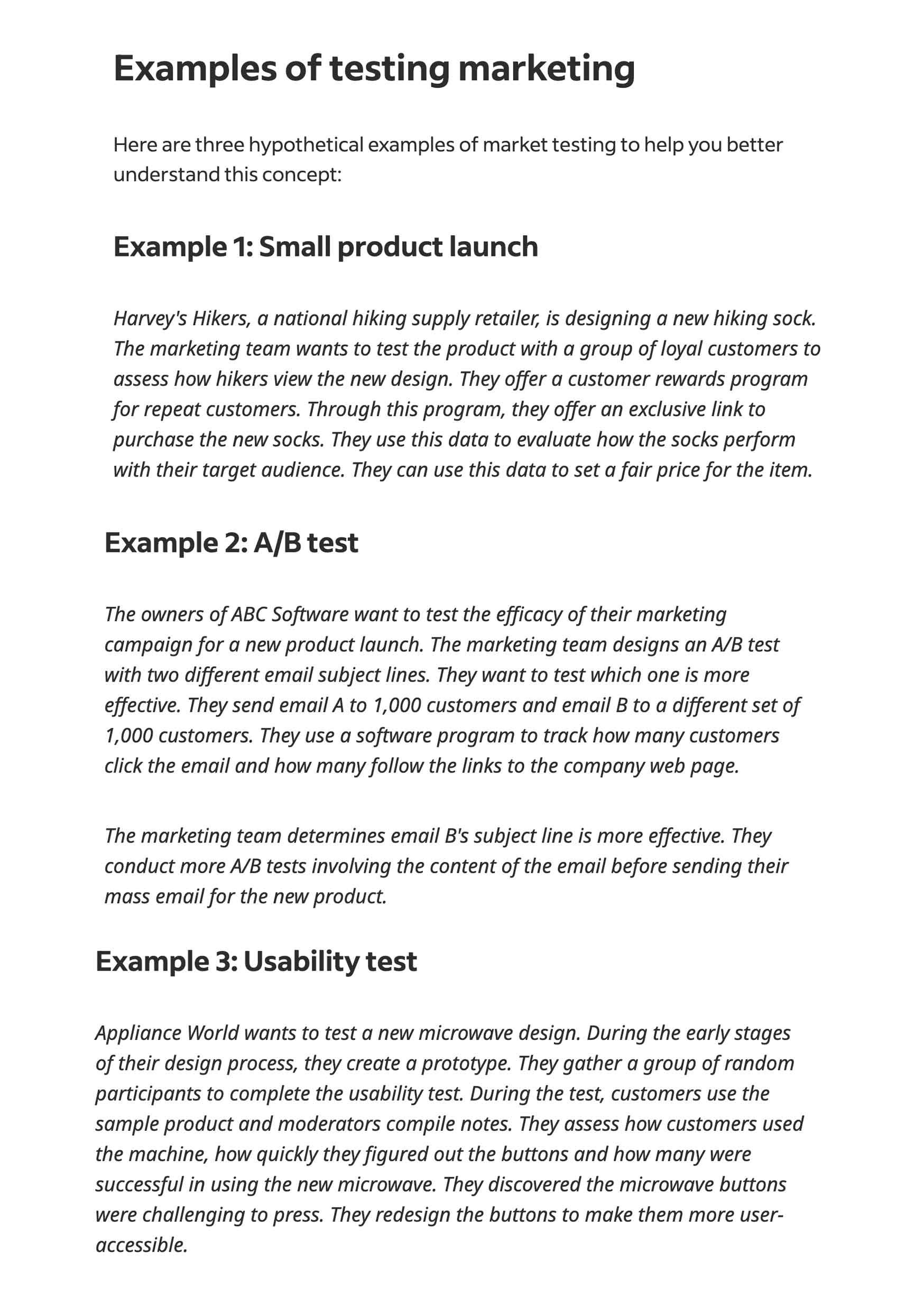 Examples of testing marketing

Here are three hypothetical examples of market testing to help you better understand this concept:

Example 1: Small product launch

Harvey's Hikers, a national hiking supply retailer, is designing a new hiking sock. The marketing team wants to test the product with a group of loyal customers to assess how hikers view the new design. They offer a customer rewards program for repeat customers. Through this program, they offer an exclusive link to purchase the new socks. They use this data to evaluate how the socks perform with their target audience. They can use this data to set a fair price for the item.

Example 2: A/B test

The owners of ABC Software want to test the efficacy of their marketing campaign for a new product launch. The marketing team designs an A/B test with two different email subject lines. They want to test which one is more effective. They send email A to 1,000 customers and email B to a different set of 1,000 customers. They use a software program to track how many customers click the email and how many follow the links to the company web page.

The marketing team determines email B's subject line is more effective. They conduct more A/B tests involving the content of the email before sending their mass email for the new product.

Example 3: Usability test

Appliance World wants to test a new microwave design. During the early stages of their design process, they create a prototype. They gather a group of random participants to complete the usability test. During the test, customers use the sample product and moderators compile notes. They assess how customers used the machine, how quickly they figured out the buttons and how many were successful in using the new microwave. They discovered the microwave buttons were challenging to press. They redesign the buttons to make them more user-accessible.